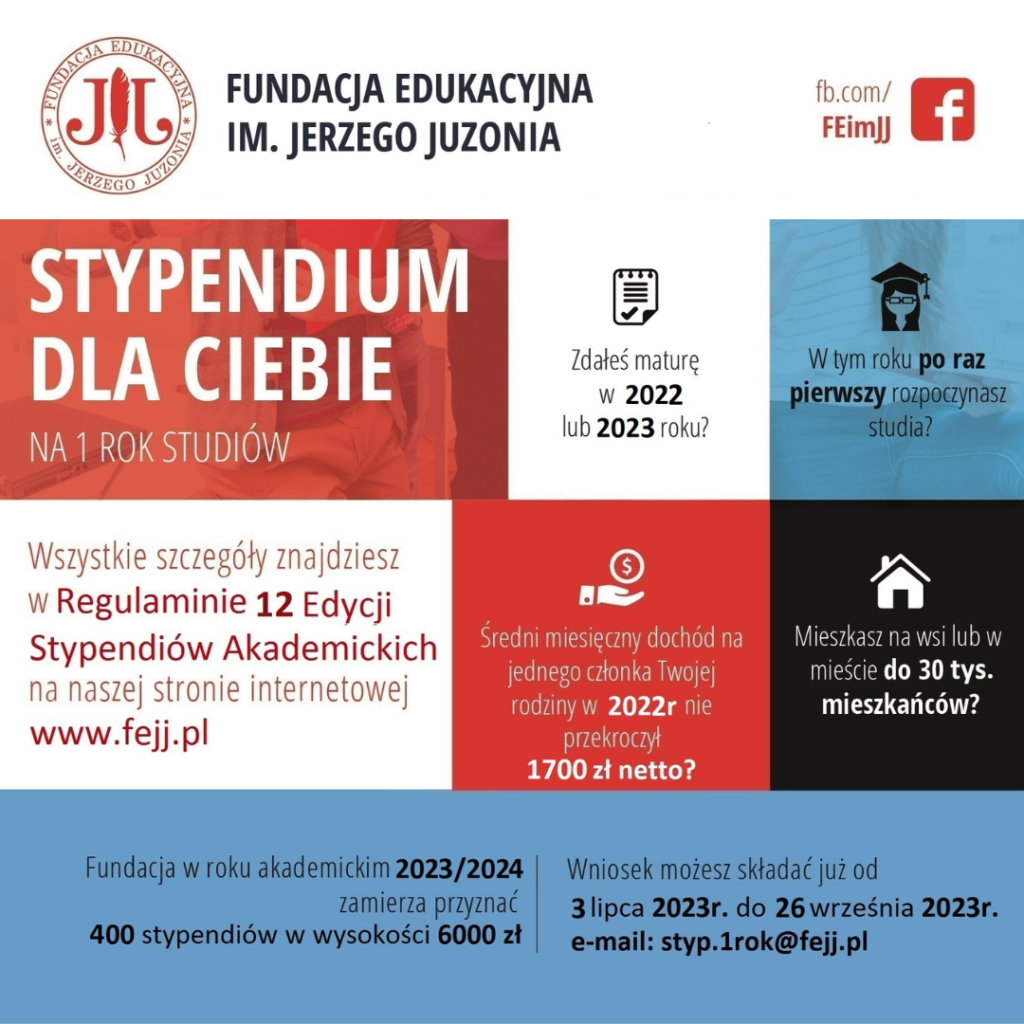 FUNDACJA EDUKACYJNA im. JERZEGO JUZONIA
JJ

FUNDACJA EDUKACYJNA
IM. JERZEGO JUZONIA

fb.com/
FEimJJ

STYPENDIUM
DLA CIEBIE
NA 1 ROK STUDIÓW

Zdałeś maturę w 2022 lub 2023 roku?

W tym roku po raz pierwszy rozpoczynasz studia?

Wszystkie szczegóły znajdziesz w Regulaminie 12 Edycji Stypendiów Akademickich na naszej stronie internetowej www.fejj.pl

Średni miesięczny dochód na jednego członka Twojej rodziny w 2022r nie przekroczył 1700 zł netto?

Mieszkasz na wsi lub w mieście do 30 tys. mieszkańców?

Fundacja w roku akademickim 2023/2024 zamierza przyznać 400 stypendiów w wysokości 6000 zł

Wniosek możesz składać już od 3 lipca 2023r. do 26 września 2023r.
e-mail: styp.1rok@fejj.pl